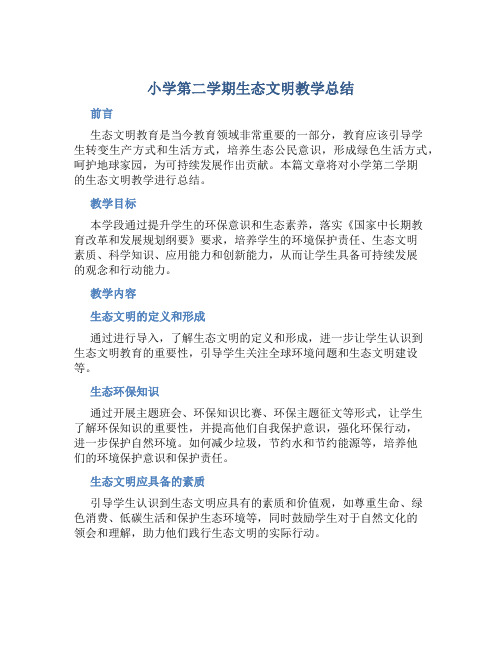 小学第二学期生态文明教学总结

前言

生态文明教育是当今教育领域非常重要的一部分，教育应该引导学生转变生产方式和生活方式，培养生态公民意识，形成绿色生活方式，呵护地球家园，为可持续发展作出贡献。本篇文章将对小学第二学期的生态文明教学进行总结。

教学目标

本学段通过提升学生的环保意识和生态素养，落实《国家中长期教育改革和发展规划纲要》要求，培养学生的环境保护责任、生态文明素质、科学知识、应用能力和创新能力，从而让学生具备可持续发展的观念和行动能力。

教学内容

生态文明的定义和形成

通过进行导入，了解生态文明的定义和形成，进一步让学生认识到生态文明教育的重要性，引导学生关注全球环境问题和生态文明建设等。

生态环保知识

通过开展主题班会、环保知识比赛、环保主题征文等形式，让学生了解环保知识的重要性，并提高他们自我保护意识，强化环保行动，进一步保护自然环境。如何减少垃圾，节约水和节约能源等，培养他们的环境保护意识和保护责任。

生态文明应具备的素质

引导学生认识到生态文明应具有的素质和价值观，如尊重生命、绿色消费、低碳生活和保护生态环境等，同时鼓励学生对于自然文化的领会和理解，助力他们践行生态文明的实际行动。